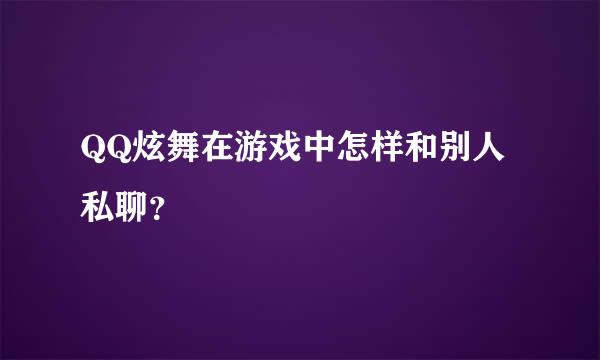 QQ炫舞在游戏中怎样和别人私聊？